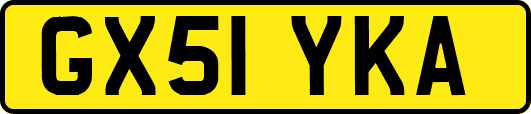 GX51 YKA